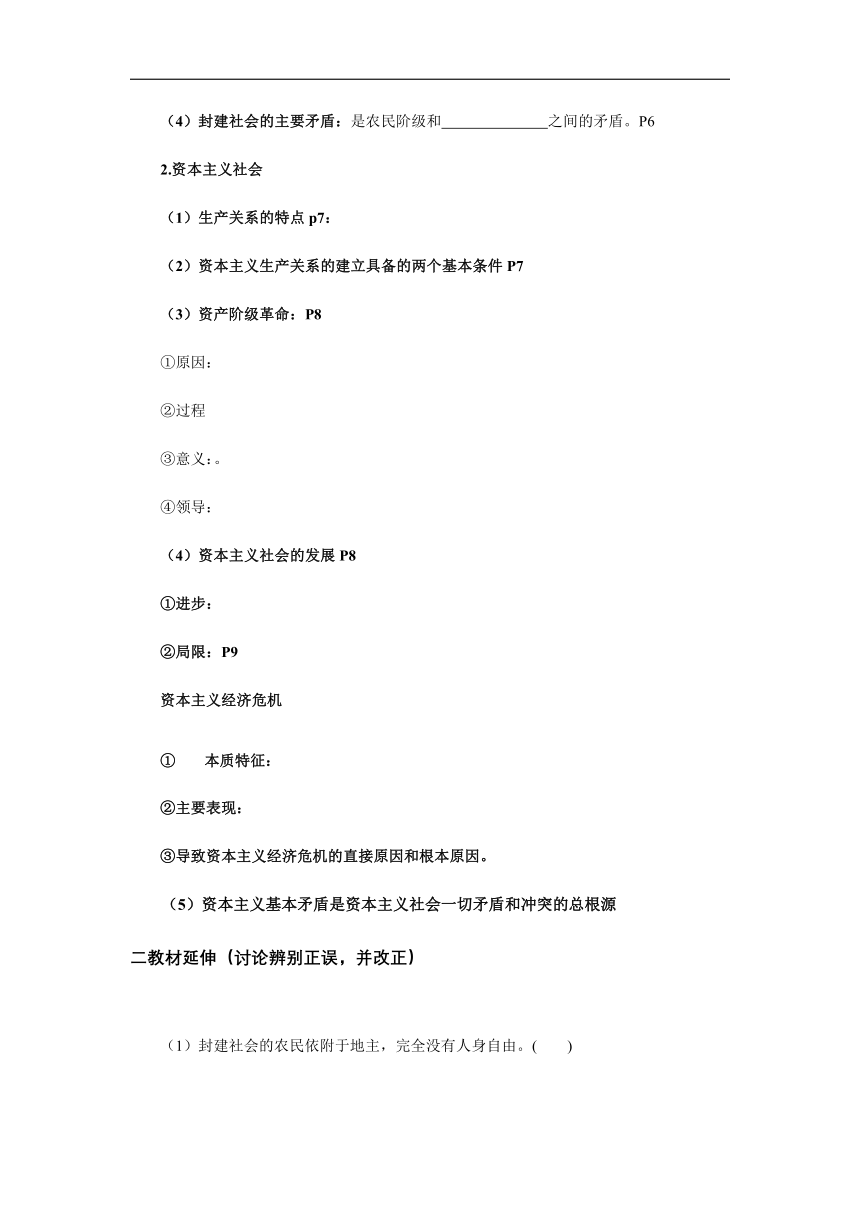 （4）封建社会的主要矛盾：是农民阶级和______________之间的矛盾。P6

2.资本主义社会

（1）生产关系的特点 p7：

（2）资本主义生产关系的建立具备的两个基本条件 P7

（3）资产阶级革命：P8

①原因：

②过程

③意义：。

④领导：

（4）资本主义社会的发展 P8

①进步：

②局限：P9

资本主义经济危机

① 本质特征：

②主要表现：

③导致资本主义经济危机的直接原因和根本原因。

（5）资本主义基本矛盾是资本主义社会一切矛盾和冲突的总根源

二教材延伸（讨论辨别正误，并改正）

（1）封建社会的农民依附于地主，完全没有人身自由。(　　)